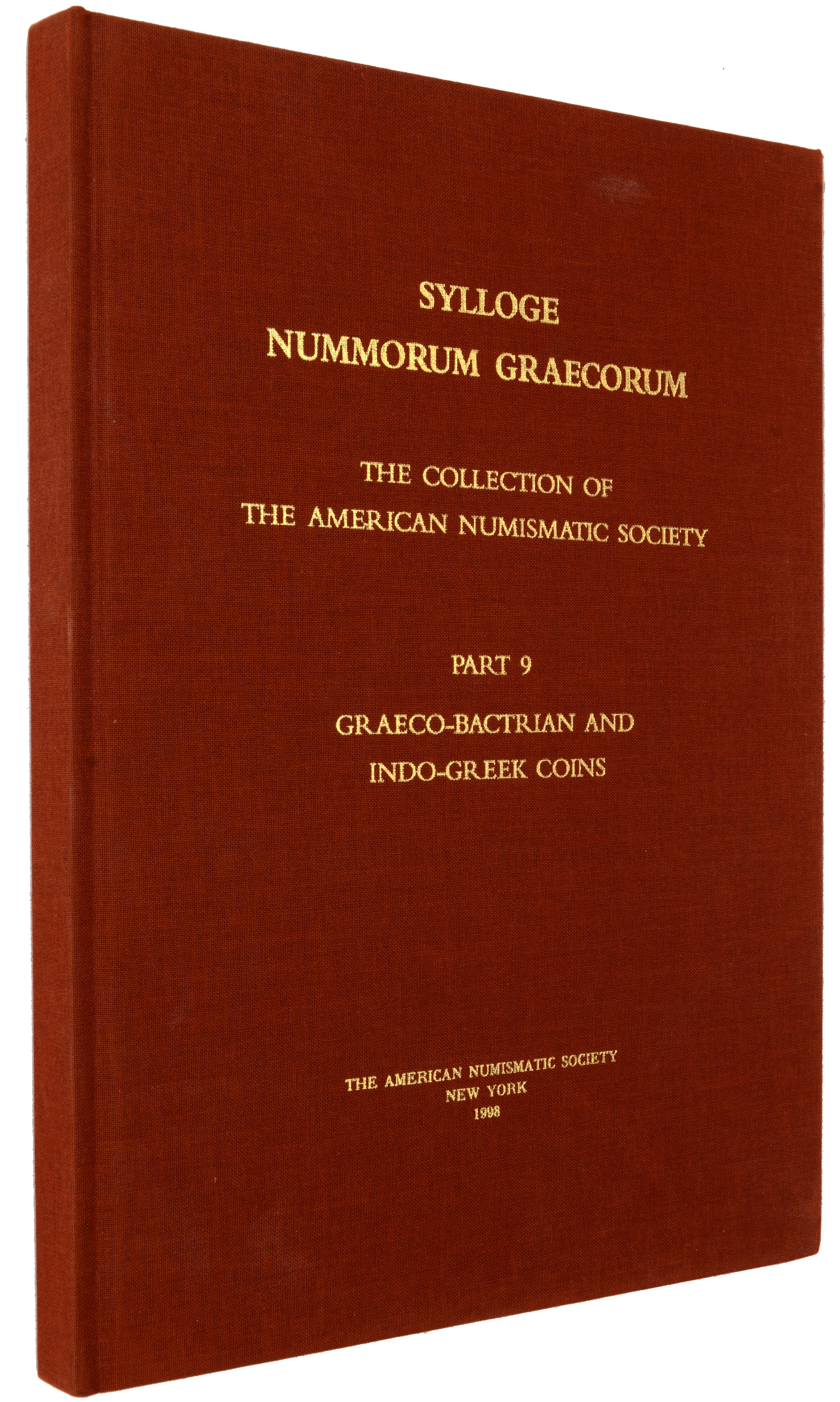 SYLLOGE
NUMMORUM GRAECORUM

THE COLLECTION OF
THE AMERICAN NUMISMATIC SOCIETY

PART 9

GRAECO-BACTRIAN AND
INDO-GREEK COINS

THE AMERICAN NUMISMATIC SOCIETY
NEW YORK
1998